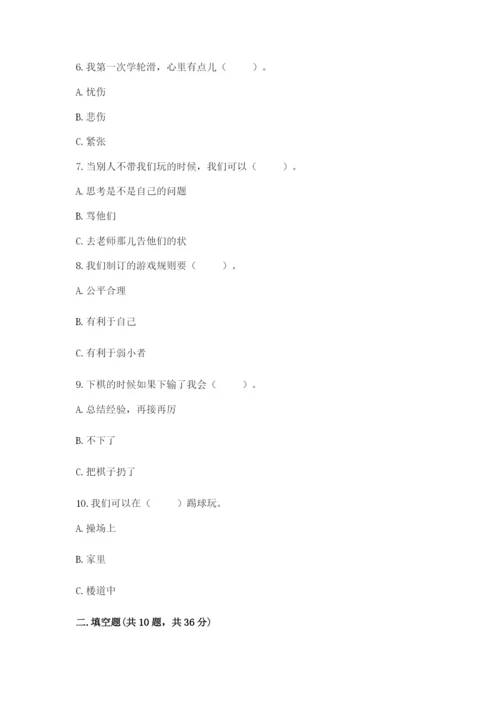 6. 我第一次学轮滑，心里有点儿（　　）。

A. 忧伤

B. 悲伤

C. 紧张

7. 当别人不带我们玩的时候，我们可以（　　）。

A. 思考是不是自己的问题

B. 骂他们

C. 去老师那儿告他们的状

8. 我们制订的游戏规则要（　　）。

A. 公平合理

B. 有利于自己

C. 有利于弱小者

9. 下棋的时候如果下输了我会（　　）。

A. 总结经验，再接再厉

B. 不下了

C. 把棋子扔了

10. 我们可以在（　　）踢球玩。

A. 操场上

B. 家里

C. 楼道中

二. 填空题(共 10 题，共 36 分)